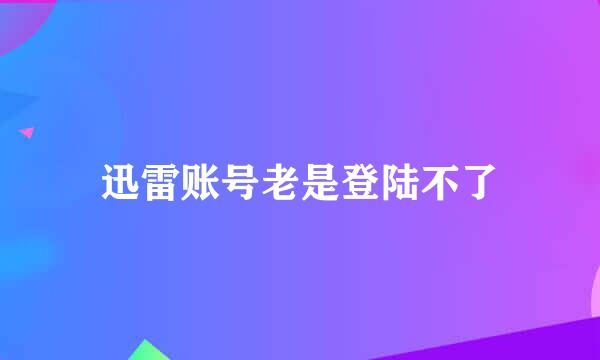 迅雷账号老是登陆不了